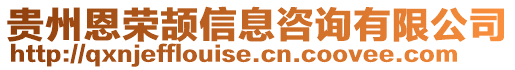 贵州恩荣颉信息咨询有限公司
http://qxnjefflouise.cn.coovee.com